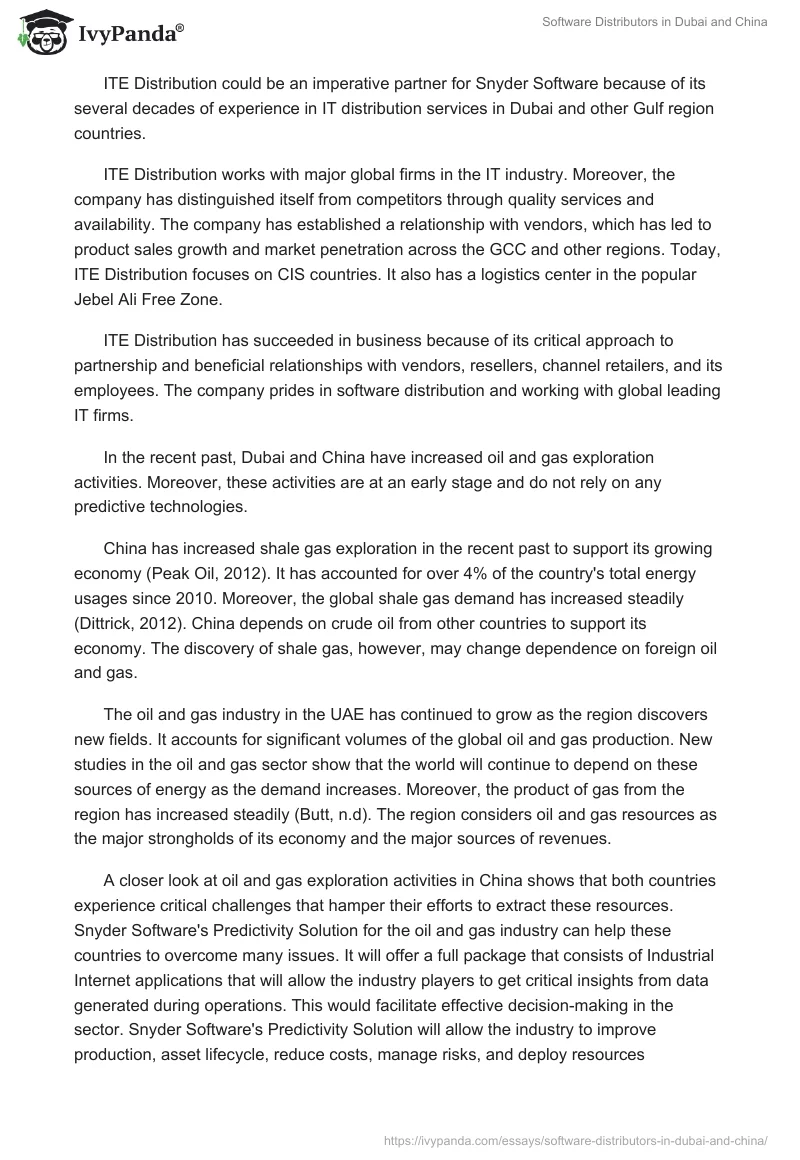 IvyPanda®

Software Distributors in Dubai and China

ITE Distribution could be an imperative partner for Snyder Software because of its several decades of experience in IT distribution services in Dubai and other Gulf region countries.

ITE Distribution works with major global firms in the IT industry. Moreover, the company has distinguished itself from competitors through quality services and availability. The company has established a relationship with vendors, which has led to product sales growth and market penetration across the GCC and other regions. Today, ITE Distribution focuses on CIS countries. It also has a logistics center in the popular Jebel Ali Free Zone.

ITE Distribution has succeeded in business because of its critical approach to partnership and beneficial relationships with vendors, resellers, channel retailers, and its employees. The company prides in software distribution and working with global leading IT firms.

In the recent past, Dubai and China have increased oil and gas exploration activities. Moreover, these activities are at an early stage and do not rely on any predictive technologies.

China has increased shale gas exploration in the recent past to support its growing economy (Peak Oil, 2012). It has accounted for over 4% of the country's total energy usages since 2010. Moreover, the global shale gas demand has increased steadily (Dittrick, 2012). China depends on crude oil from other countries to support its economy. The discovery of shale gas, however, may change dependence on foreign oil and gas.

The oil and gas industry in the UAE has continued to grow as the region discovers new fields. It accounts for significant volumes of the global oil and gas production. New studies in the oil and gas sector show that the world will continue to depend on these sources of energy as the demand increases. Moreover, the product of gas from the region has increased steadily (Butt, n.d). The region considers oil and gas resources as the major strongholds of its economy and the major sources of revenues.

A closer look at oil and gas exploration activities in China shows that both countries experience critical challenges that hamper their efforts to extract these resources. Snyder Software's Predictivity Solution for the oil and gas industry can help these countries to overcome many issues. It will offer a full package that consists of Industrial Internet applications that will allow the industry players to get critical insights from data generated during operations. This would facilitate effective decision-making in the sector. Snyder Software's Predictivity Solution will allow the industry to improve production, asset lifecycle, reduce costs, manage risks, and deploy resources

https://ivypanda.com/essays/software-distributors-in-dubai-and-china/